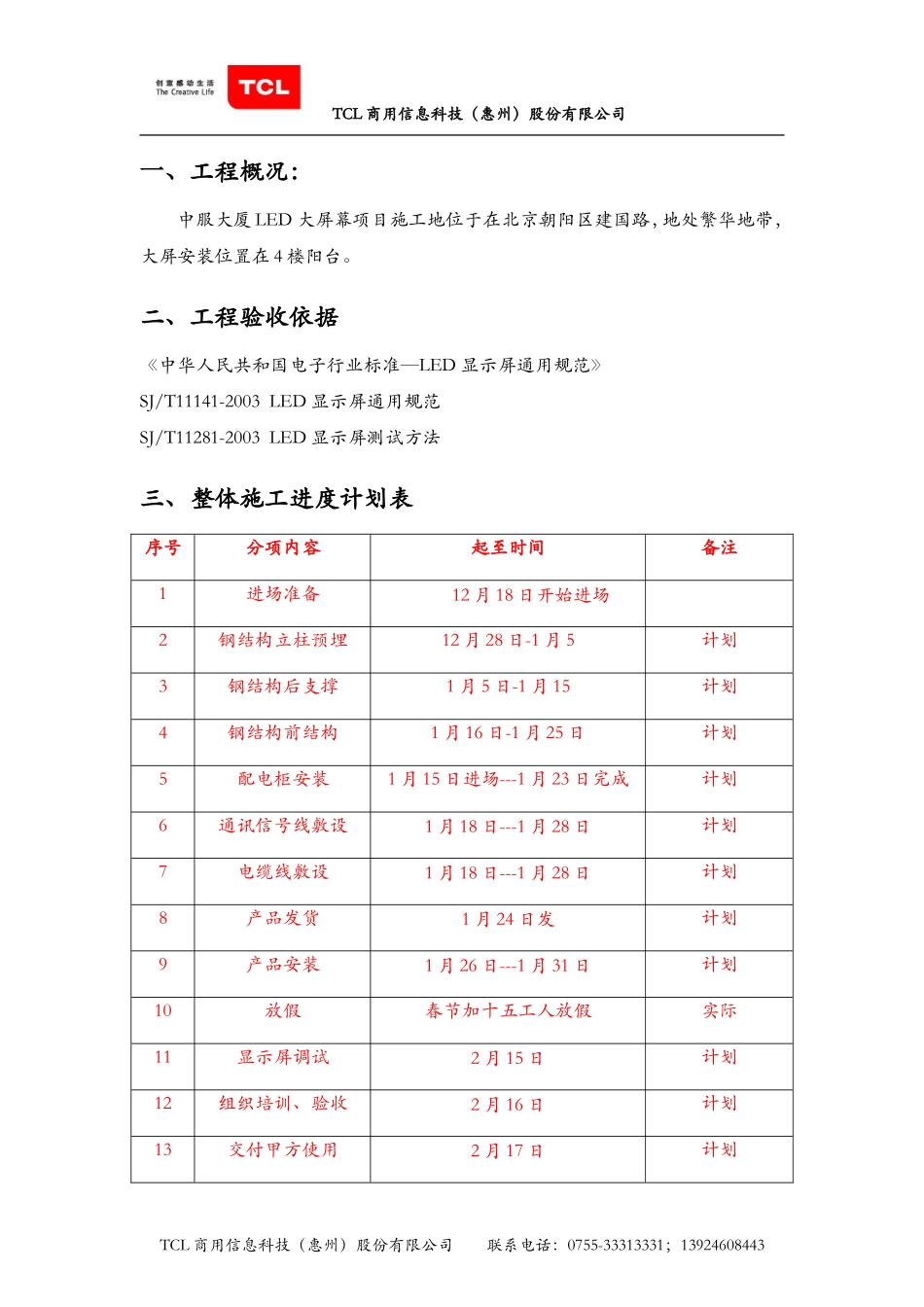 创意感动生活
The Creative Life
TCL

TCL 商用信息科技（惠州）股份有限公司

一、工程概况：

中服大厦 LED 大屏幕项目施工地位于在北京朝阳区建国路，地处繁华地带，大屏安装位置在 4 楼阳台。

二、工程验收依据

《中华人民共和国电子行业标准—LED 显示屏通用规范》
SJ/T11141-2003 LED 显示屏通用规范
SJ/T11281-2003 LED 显示屏测试方法

三、整体施工进度计划表

| 序号 | 分项内容 | 起至时间 | 备注 |
|---|---|---|---|
| 1 | 进场准备 | 12 月 18 日开始进场 | |
| 2 | 钢结构立柱预埋 | 12 月 28 日-1 月 5 | 计划 |
| 3 | 钢结构后支撑 | 1 月 5 日-1 月 15 | 计划 |
| 4 | 钢结构前结构 | 1 月 16 日-1 月 25 日 | 计划 |
| 5 | 配电柜安装 | 1 月 15 日进场---1 月 23 日完成 | 计划 |
| 6 | 通讯信号线敷设 | 1 月 18 日---1 月 28 日 | 计划 |
| 7 | 电缆线敷设 | 1 月 18 日---1 月 28 日 | 计划 |
| 8 | 产品发货 | 1 月 24 日发 | 计划 |
| 9 | 产品安装 | 1 月 26 日---1 月 31 日 | 计划 |
| 10 | 放假 | 春节加十五工人放假 | 实际 |
| 11 | 显示屏调试 | 2 月 15 日 | 计划 |
| 12 | 组织培训、验收 | 2 月 16 日 | 计划 |
| 13 | 交付甲方使用 | 2 月 17 日 | 计划 |

TCL 商用信息科技（惠州）股份有限公司　　联系电话：0755-33313331；13924608443